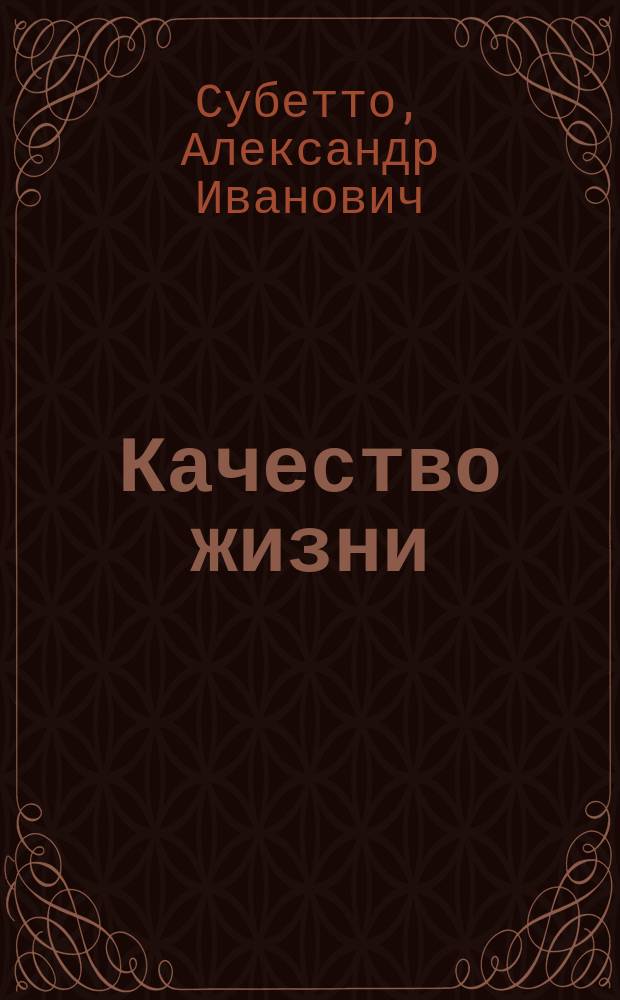 Субетто, Александр Иванович

Качество жизни